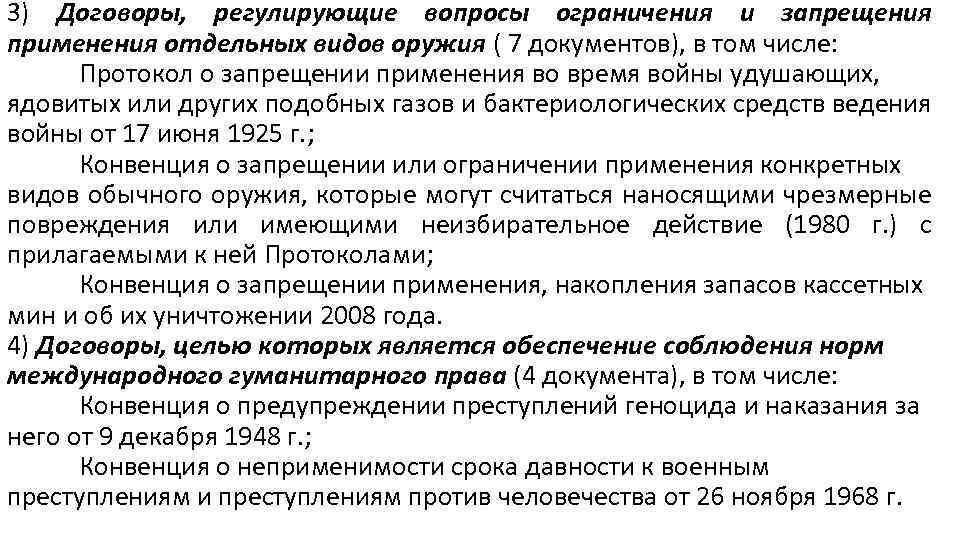 3) Договоры, регулирующие вопросы ограничения и запрещения применения отдельных видов оружия ( 7 документов), в том числе:

Протокол о запрещении применения во время войны удушающих, ядовитых или других подобных газов и бактериологических средств ведения войны от 17 июня 1925 г.;

Конвенция о запрещении или ограничении применения конкретных видов обычного оружия, которые могут считаться наносящими чрезмерные повреждения или имеющими неизбирательное действие (1980 г.) с прилагаемыми к ней Протоколами;

Конвенция о запрещении применения, накопления запасов кассетных мин и об их уничтожении 2008 года.

4) Договоры, целью которых является обеспечение соблюдения норм международного гуманитарного права (4 документа), в том числе:

Конвенция о предупреждении преступлений геноцида и наказания за него от 9 декабря 1948 г.;

Конвенция о неприменимости срока давности к военным преступлениям и преступлениям против человечества от 26 ноября 1968 г.